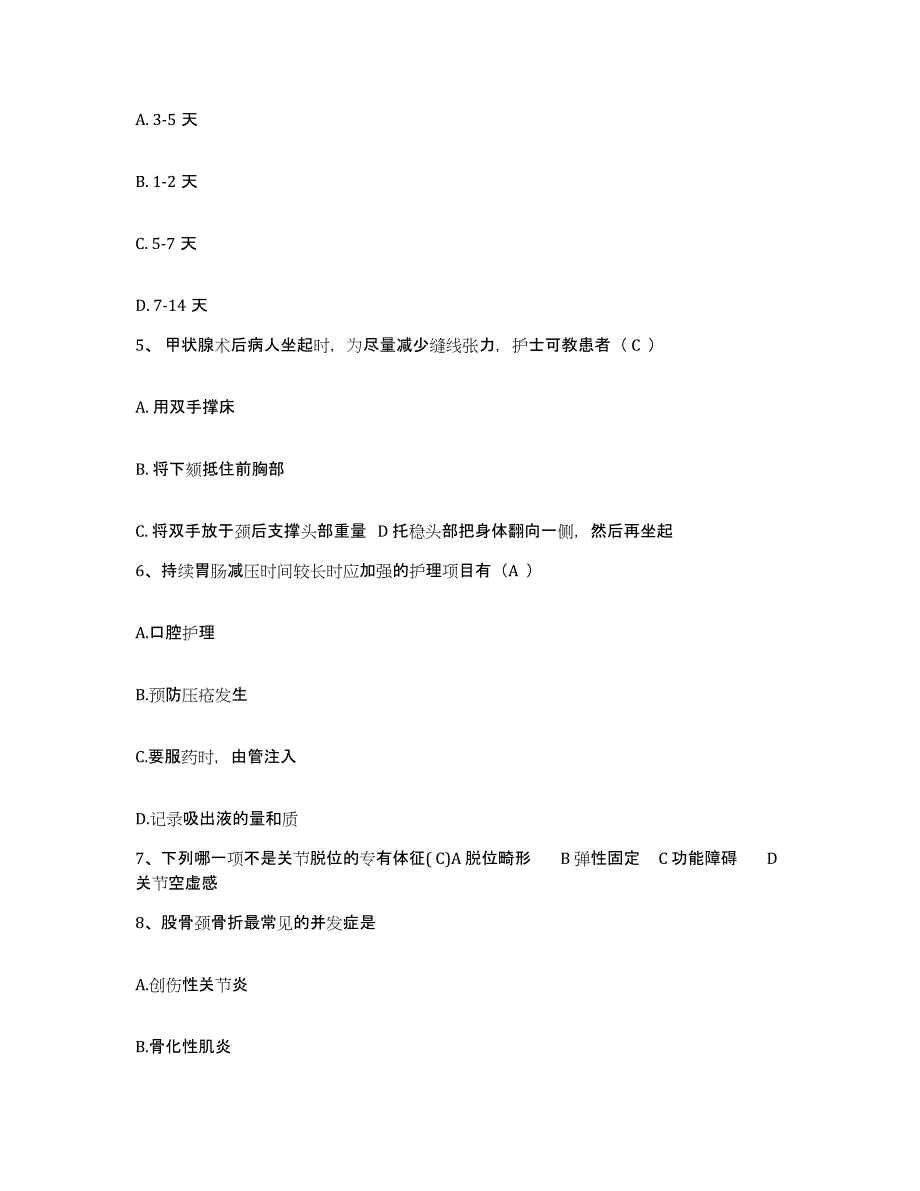 A. 3-5 天

B. 1-2 天

C. 5-7 天

D. 7-14 天

5、 甲状腺术后病人坐起时，为尽量减少缝线张力，护士可教患者（ C ）

A. 用双手撑床

B. 将下颏抵住前胸部

C. 将双手放于颈后支撑头部重量 D 托稳头部把身体翻向一侧，然后再坐起

6、持续胃肠减压时间较长时应加强的护理项目有（A ）

A.口腔护理

B.预防压疮发生

C.要服药时，由管注入

D.记录吸出液的量和质

7、下列哪一项不是关节脱位的专有体征( C)A 脱位畸形 B 弹性固定 C 功能障碍 D 关节空虚感

8、股骨颈骨折最常见的并发症是

A.创伤性关节炎

B.骨化性肌炎